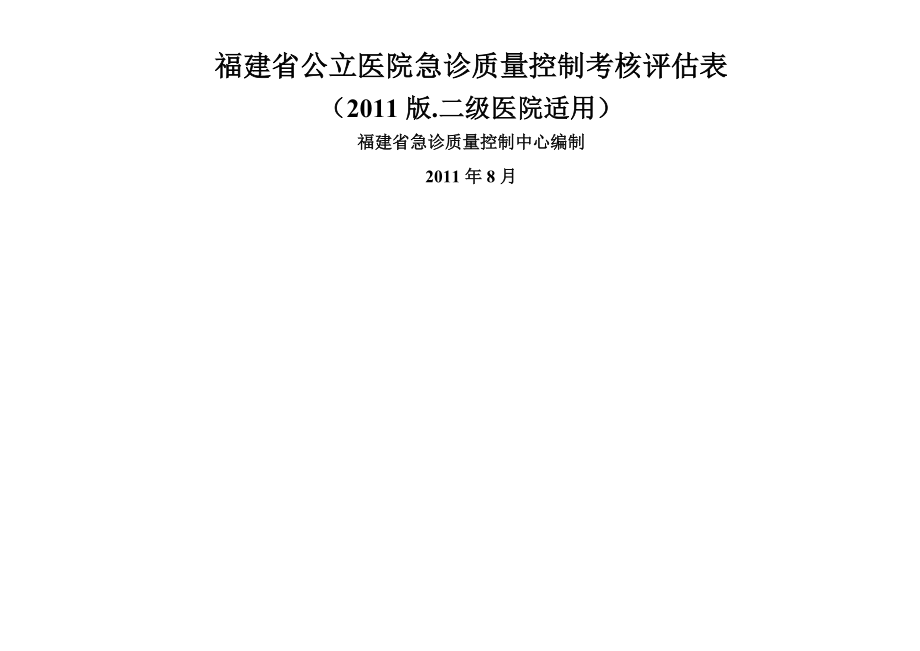 福建省公立医院急诊质量控制考核评估表

（2011 版.二级医院适用）

福建省急诊质量控制中心编制

2011 年 8 月